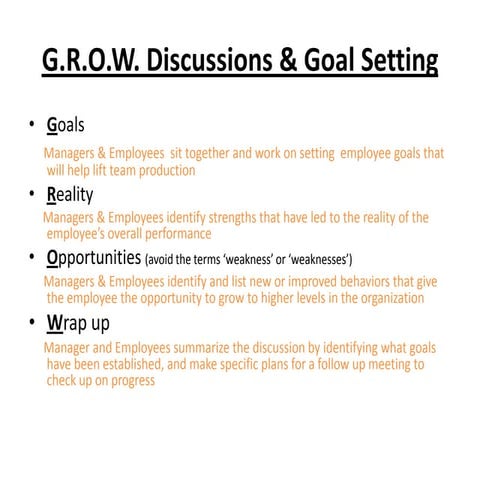 G.R.O.W. Discussions & Goal Setting

• Goals

Managers & Employees sit together and work on setting employee goals that will help lift team production

• Reality

Managers & Employees identify strengths that have led to the reality of the employee's overall performance

• Opportunities (avoid the terms 'weakness' or 'weaknesses')

Managers & Employees identify and list new or improved behaviors that give the employee the opportunity to grow to higher levels in the organization

• Wrap up

Manager and Employees summarize the discussion by identifying what goals have been established, and make specific plans for a follow up meeting to check up on progress